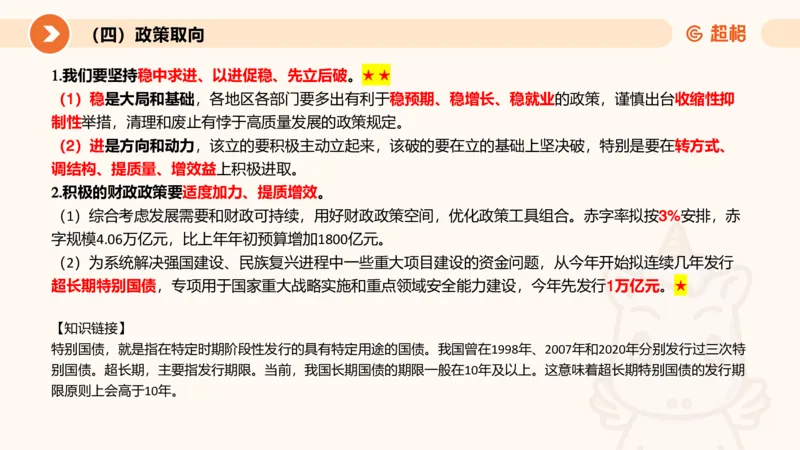 （四）政策取向

超格

1.我们要坚持稳中求进、以进促稳、先立后破。★★

（1）稳是大局和基础，各地区各部门要多出有利于稳预期、稳增长、稳就业的政策，谨慎出台收缩性抑制性举措，清理和废止有悖于高质量发展的政策规定。

（2）进是方向和动力，该立的要积极主动立起来，该破的要在立的基础上坚决破，特别是要在转方式、调结构、提质量、增效益上积极进取。

2.积极的财政政策要适度加力、提质增效。

（1）综合考虑发展需要和财政可持续，用好财政政策空间，优化政策工具组合。赤字率拟按3%安排，赤字规模4.06万亿元，比上年年初预算增加1800亿元。

（2）为系统解决强国建设、民族复兴进程中一些重大项目建设的资金问题，从今年开始拟连续几年发行超长期特别国债，专项用于国家重大战略实施和重点领域安全能力建设，今年先发行1万亿元。★

【知识链接】
特别国债，就是指在特定时期阶段性发行的具有特定用途的国债。我国曾在1998年、2007年和2020年分别发行过三次特别国债。超长期，主要指发行期限。当前，我国长期国债的期限一般在10年及以上。这意味着超长期特别国债的发行期限原则上会高于10年。